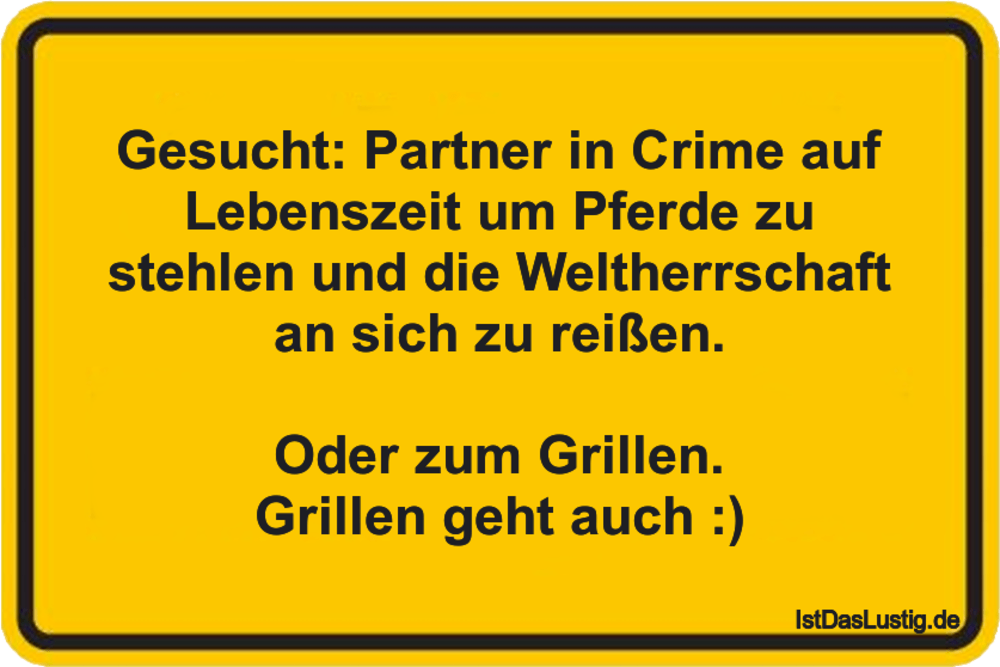 Gesucht: Partner in Crime auf Lebenszeit um Pferde zu stehlen und die Weltherrschaft an sich zu reißen.

Oder zum Grillen.
Grillen geht auch :)

IstDasLustig.de